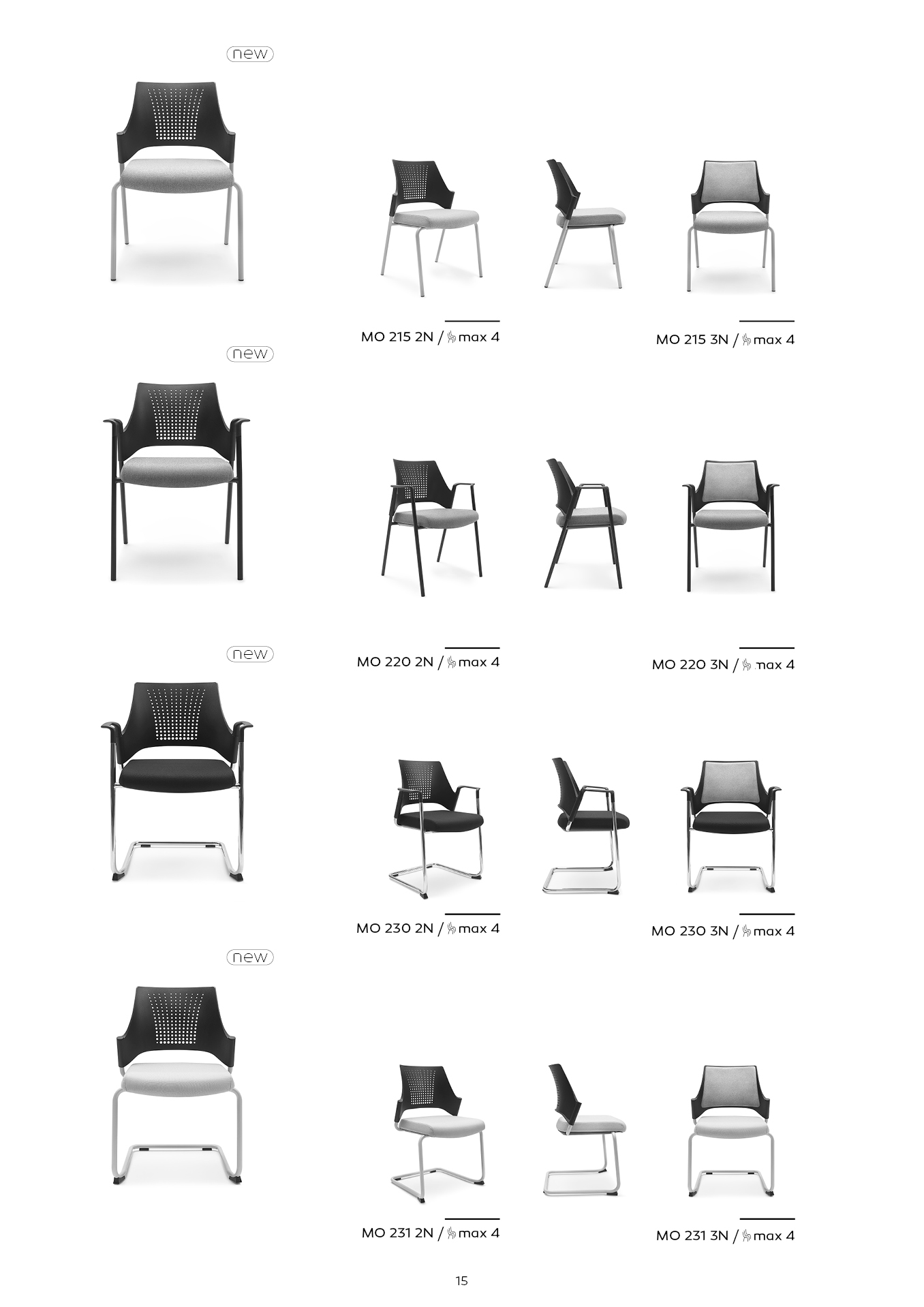 new

MO 215 2N / max 4

MO 215 3N / max 4

new

MO 220 2N / max 4

MO 220 3N / max 4

new

MO 230 2N / max 4

MO 230 3N / max 4

new

MO 231 2N / max 4

MO 231 3N / max 4

15